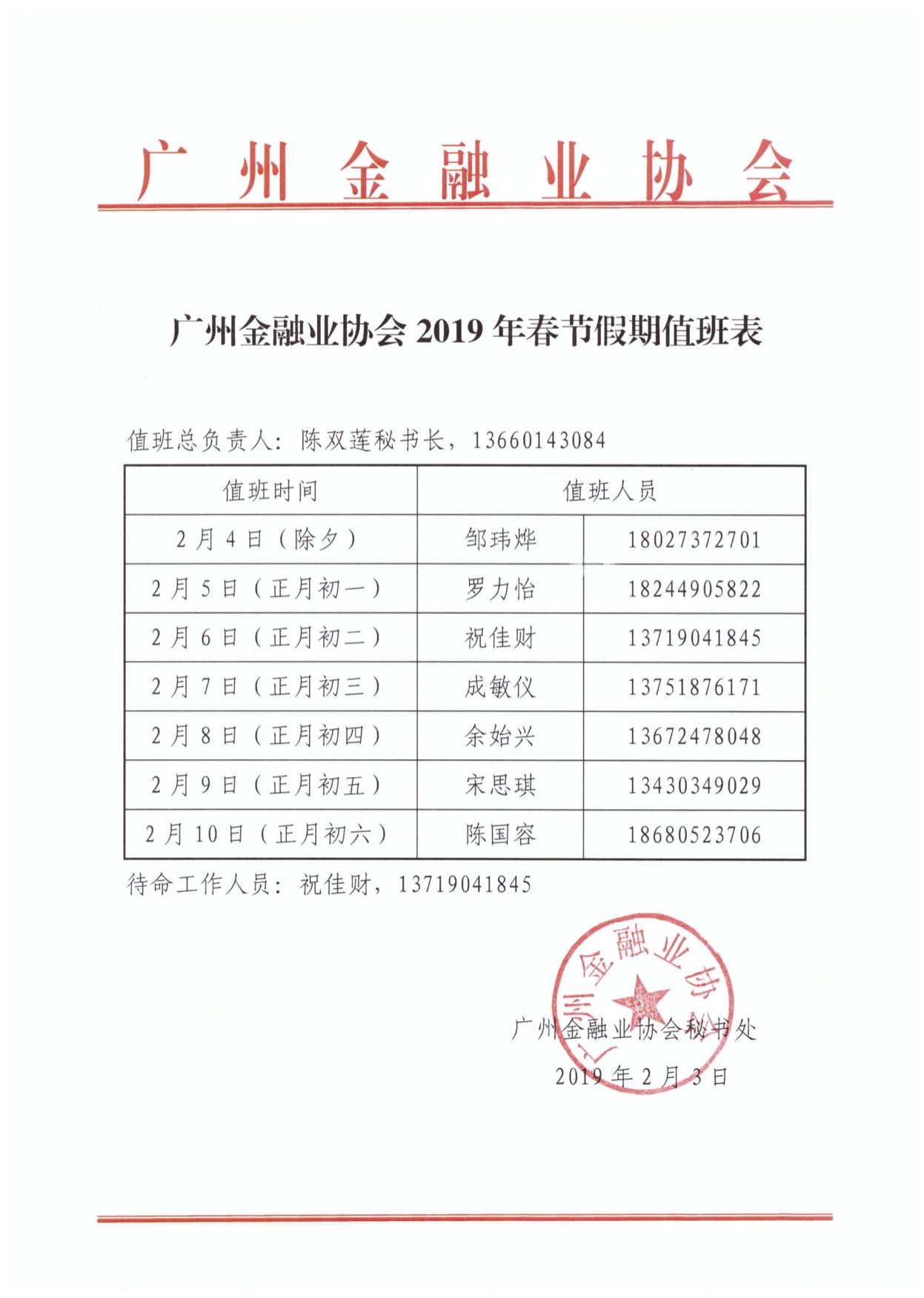 广州金融业协会

广州金融业协会 2019 年春节假期值班表

值班总负责人：陈双莲秘书长，13660143084

| 值班时间 | 值班人员 | |
|---|---|---|
| 2月4日（除夕） | 邹玮烨 | 18027372701 |
| 2月5日（正月初一） | 罗力怡 | 18244905822 |
| 2月6日（正月初二） | 祝佳财 | 13719041845 |
| 2月7日（正月初三） | 成敏仪 | 13751876171 |
| 2月8日（正月初四） | 余始兴 | 13672478048 |
| 2月9日（正月初五） | 宋思琪 | 13430349029 |
| 2月10日（正月初六） | 陈国容 | 18680523706 |

待命工作人员：祝佳财，13719041845

广州金融业协会

广州金融业协会秘书处
2019年2月3日